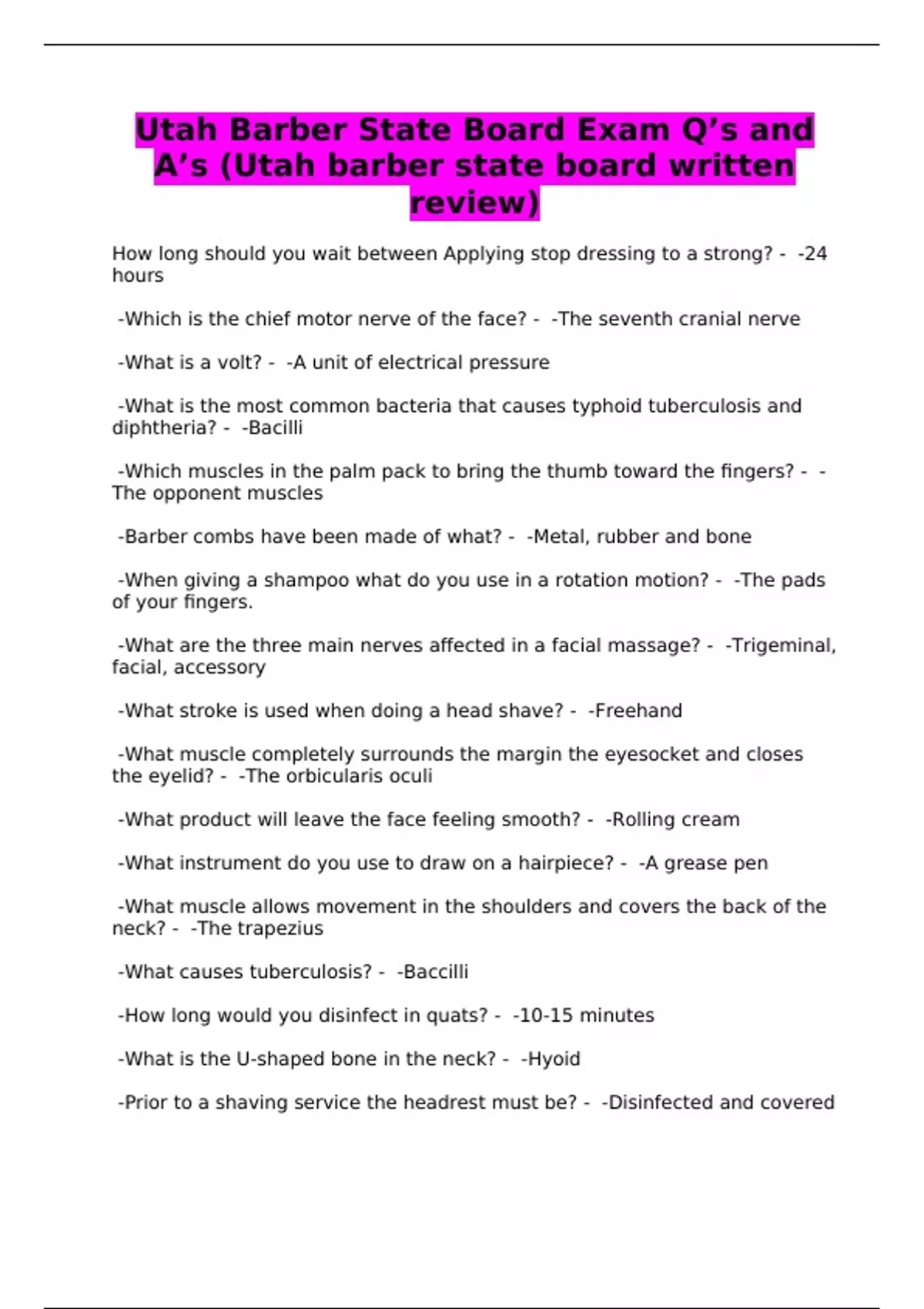 Utah Barber State Board Exam Q’s and A’s (Utah barber state board written review)

How long should you wait between Applying stop dressing to a strong? - -24 hours

-Which is the chief motor nerve of the face? - -The seventh cranial nerve

-What is a volt? - -A unit of electrical pressure

-What is the most common bacteria that causes typhoid tuberculosis and diphtheria? - -Bacilli

-Which muscles in the palm pack to bring the thumb toward the fingers? - -The opponent muscles

-Barber combs have been made of what? - -Metal, rubber and bone

-When giving a shampoo what do you use in a rotation motion? - -The pads of your fingers.

-What are the three main nerves affected in a facial massage? - -Trigeminal, facial, accessory

-What stroke is used when doing a head shave? - -Freehand

-What muscle completely surrounds the margin the eyesocket and closes the eyelid? - -The orbicularis oculi

-What product will leave the face feeling smooth? - -Rolling cream

-What instrument do you use to draw on a hairpiece? - -A grease pen

-What muscle allows movement in the shoulders and covers the back of the neck? - -The trapezius

-What causes tuberculosis? - -Baccilli

-How long would you disinfect in quats? - -10-15 minutes

-What is the U-shaped bone in the neck? - -Hyoid

-Prior to a shaving service the headrest must be? - -Disinfected and covered